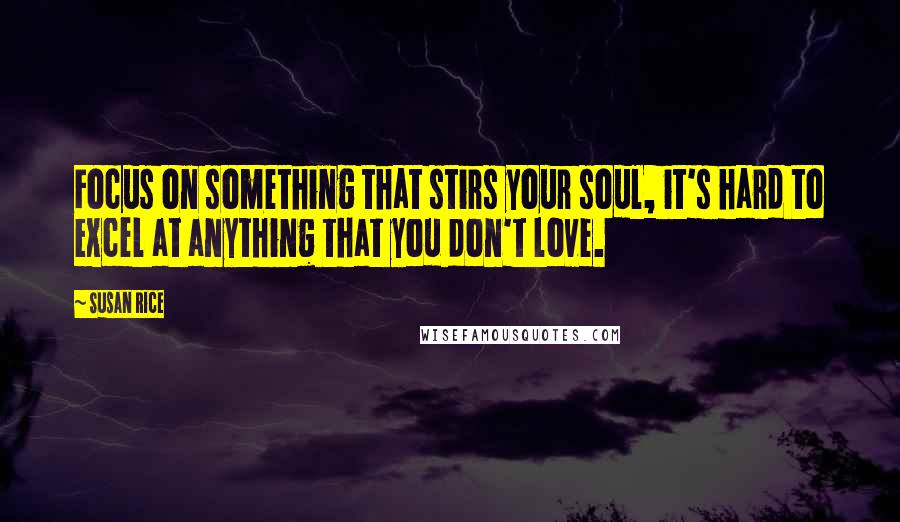 FOCUS ON SOMETHING THAT STIRS YOUR SOUL, IT'S HARD TO EXCEL AT ANYTHING THAT YOU DON'T LOVE.

~ SUSAN RICE

WISEFAMOUSQUOTES.COM